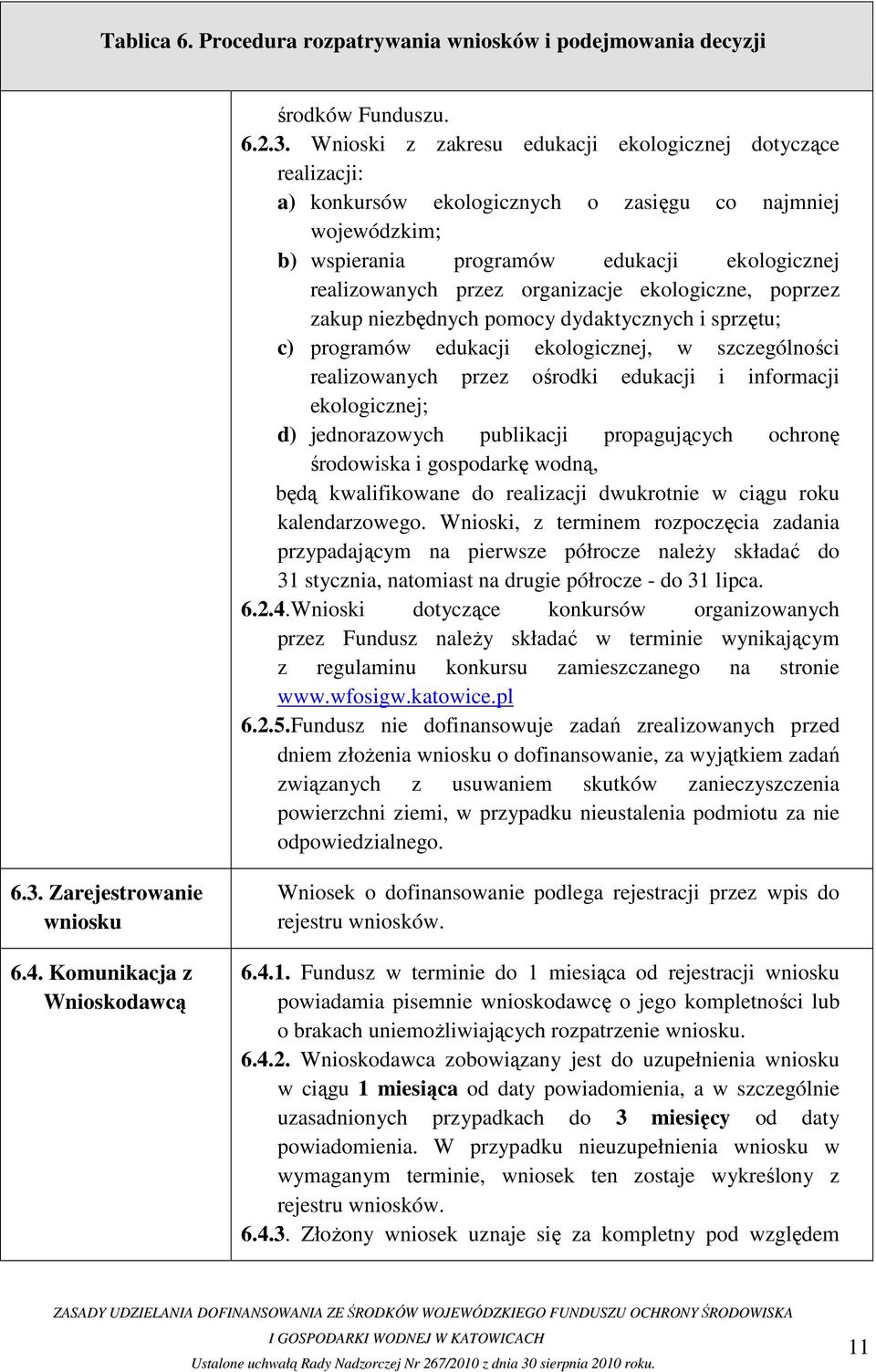 Tablica 6. Procedura rozpatrywania wniosków i podejmowania decyzji

| | |
|---|---|
| | środków Funduszu. 6.2.3. Wnioski z zakresu edukacji ekologicznej dotyczące realizacji: a) konkursów ekologicznych o zasięgu co najmniej wojewódzkim; b) wspierania programów edukacji ekologicznej realizowanych przez organizacje ekologiczne, poprzez zakup niezbędnych pomocy dydaktycznych i sprzętu; c) programów edukacji ekologicznej, w szczególności realizowanych przez ośrodki edukacji i informacji ekologicznej; d) jednorazowych publikacji propagujących ochronę środowiska i gospodarkę wodną, będą kwalifikowane do realizacji dwukrotnie w ciągu roku kalendarzowego. Wnioski, z terminem rozpoczęcia zadania przypadającym na pierwsze półrocze należy składać do 31 stycznia, natomiast na drugie półrocze - do 31 lipca. 6.2.4.Wnioski dotyczące konkursów organizowanych przez Fundusz należy składać w terminie wynikającym z regulaminu konkursu zamieszczanego na stronie www.wfosigw.katowice.pl 6.2.5.Fundusz nie dofinansowuje zadań zrealizowanych przed dniem złożenia wniosku o dofinansowanie, za wyjątkiem zadań związanych z usuwaniem skutków zanieczyszczenia powierzchni ziemi, w przypadku nieustalenia podmiotu za nie odpowiedzialnego. |
| 6.3. Zarejestrowanie wniosku | Wniosek o dofinansowanie podlega rejestracji przez wpis do rejestru wniosków. |
| 6.4. Komunikacja z Wnioskodawcą | 6.4.1. Fundusz w terminie do 1 miesiąca od rejestracji wniosku powiadamia pisemnie wnioskodawcę o jego kompletności lub o brakach uniemożliwiających rozpatrzenie wniosku. 6.4.2. Wnioskodawca zobowiązany jest do uzupełnienia wniosku w ciągu 1 miesiąca od daty powiadomienia, a w szczególnie uzasadnionych przypadkach do 3 miesięcy od daty powiadomienia. W przypadku nieuzupełnienia wniosku w wymaganym terminie, wniosek ten zostaje wykreślony z rejestru wniosków. 6.4.3. Złożony wniosek uznaje się za kompletny pod względem |

ZASADY UDZIELANIA DOFINANSOWANIA ZE ŚRODKÓW WOJEWÓDZKIEGO FUNDUSZU OCHRONY ŚRODOWISKA I GOSPODARKI WODNEJ W KATOWICACH
Ustalone uchwałą Rady Nadzorczej Nr 267/2010 z dnia 30 sierpnia 2010 roku.

11